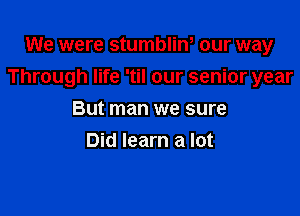 We were stumblin' our way
Through life 'til our senior year
But man we sure
Did learn a lot